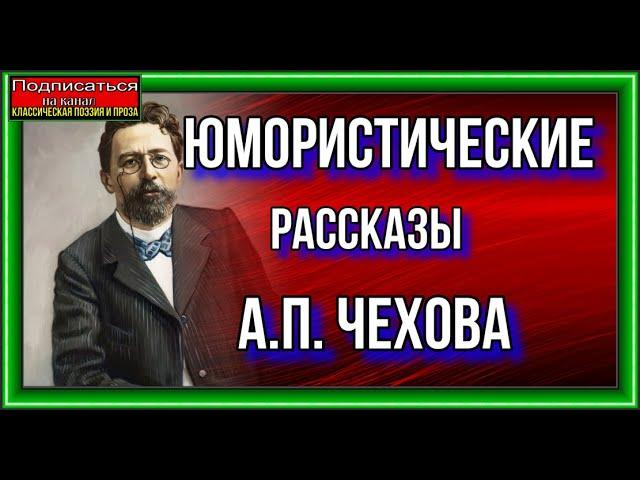 Подписаться
на канал
КЛАССИЧЕСКАЯ ПОЭЗИЯ И ПРОЗА

ЮМОРИСТИЧЕСКИЕ
РАССКАЗЫ
А.П. ЧЕХОВА